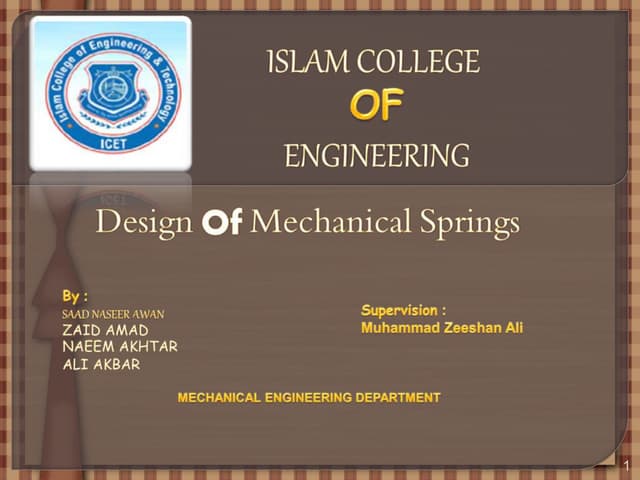 Islam College of Engineering & Technology
ICET

ISLAM COLLEGE
OF
ENGINEERING

Design Of Mechanical Springs

By :
SAAD NASEER AWAN
ZAID AMAD
NAEEM AKHTAR
ALI AKBAR

Supervision :
Muhammad Zeeshan Ali

MECHANICAL ENGINEERING DEPARTMENT

1